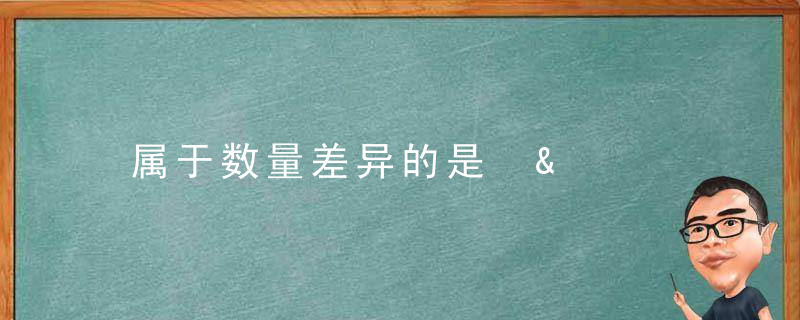 属于数量差异的是 &